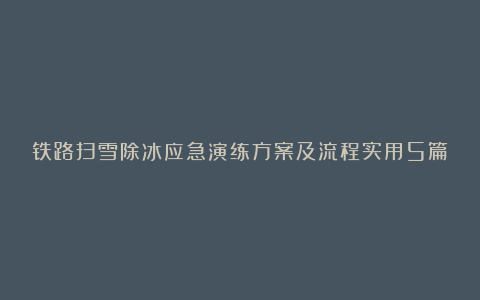 铁路扫雪除冰应急演练方案及流程实用5篇